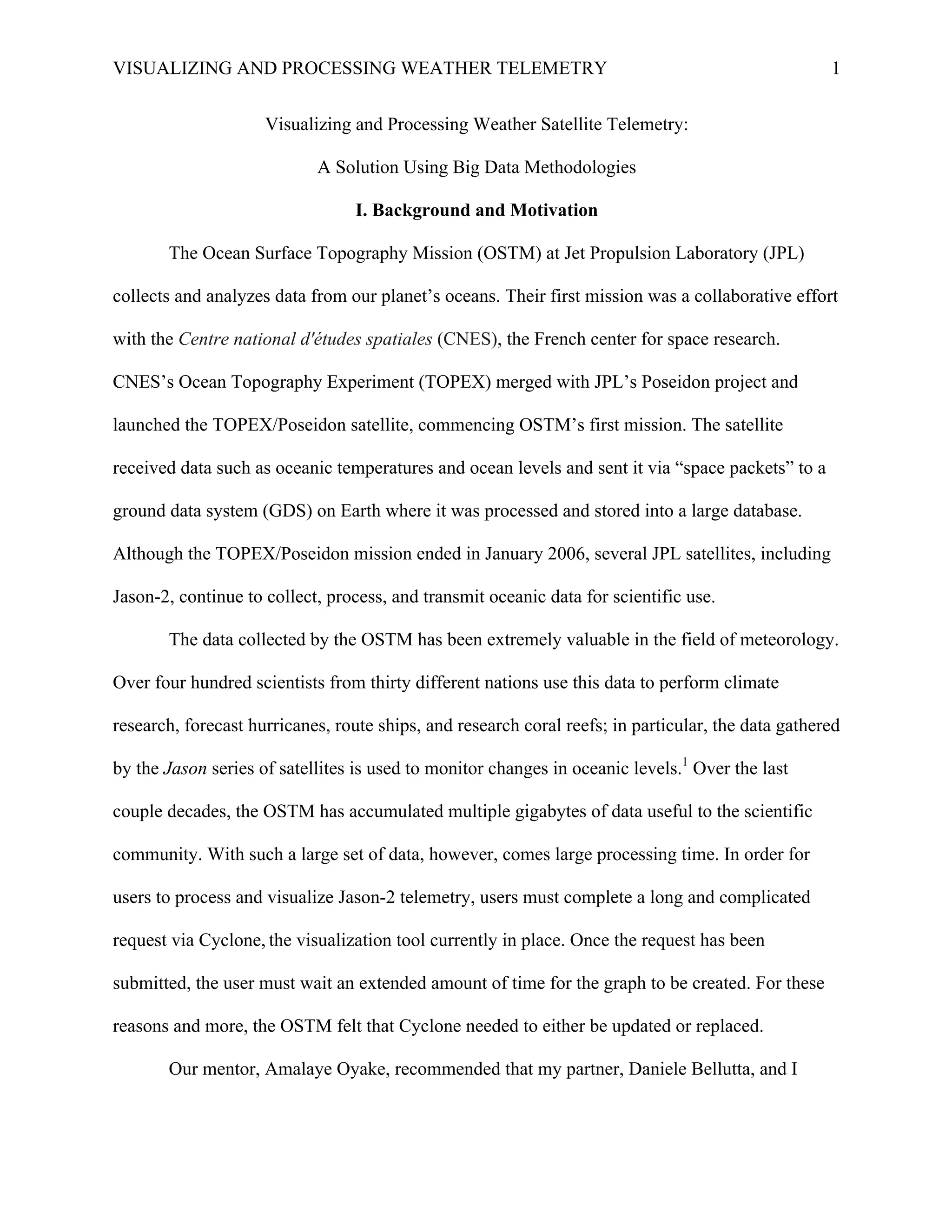 VISUALIZING AND PROCESSING WEATHER TELEMETRY 1

Visualizing and Processing Weather Satellite Telemetry:

A Solution Using Big Data Methodologies

I. Background and Motivation

The Ocean Surface Topography Mission (OSTM) at Jet Propulsion Laboratory (JPL) collects and analyzes data from our planet's oceans. Their first mission was a collaborative effort with the Centre national d'études spatiales (CNES), the French center for space research. CNES's Ocean Topography Experiment (TOPEX) merged with JPL's Poseidon project and launched the TOPEX/Poseidon satellite, commencing OSTM's first mission. The satellite received data such as oceanic temperatures and ocean levels and sent it via "space packets" to a ground data system (GDS) on Earth where it was processed and stored into a large database. Although the TOPEX/Poseidon mission ended in January 2006, several JPL satellites, including Jason-2, continue to collect, process, and transmit oceanic data for scientific use.

The data collected by the OSTM has been extremely valuable in the field of meteorology. Over four hundred scientists from thirty different nations use this data to perform climate research, forecast hurricanes, route ships, and research coral reefs; in particular, the data gathered by the Jason series of satellites is used to monitor changes in oceanic levels.$^1$ Over the last couple decades, the OSTM has accumulated multiple gigabytes of data useful to the scientific community. With such a large set of data, however, comes large processing time. In order for users to process and visualize Jason-2 telemetry, users must complete a long and complicated request via Cyclone, the visualization tool currently in place. Once the request has been submitted, the user must wait an extended amount of time for the graph to be created. For these reasons and more, the OSTM felt that Cyclone needed to either be updated or replaced.

Our mentor, Amalaye Oyake, recommended that my partner, Daniele Bellutta, and I